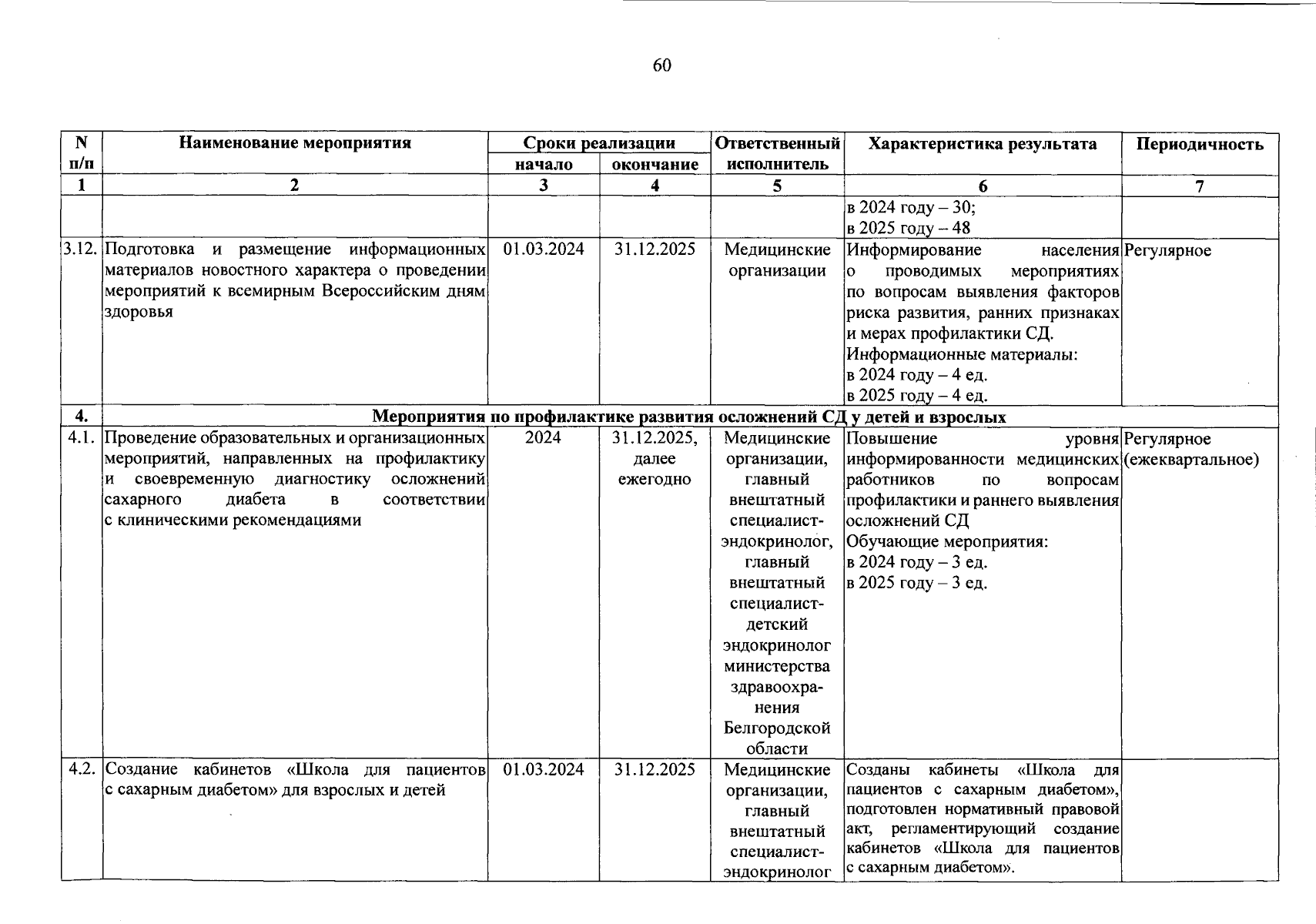 60

| N п/п | Наименование мероприятия | Сроки реализации начало | Сроки реализации окончание | Ответственный исполнитель | Характеристика результата | Периодичность |
|---|---|---|---|---|---|---|
| 1 | 2 | 3 | 4 | 5 | 6 | 7 |
| | | | | | в 2024 году – 30; в 2025 году – 48 | |
| 3.12. | Подготовка и размещение информационных материалов новостного характера о проведении мероприятий к всемирным Всероссийским дням здоровья | 01.03.2024 | 31.12.2025 | Медицинские организации | Информирование населения о проводимых мероприятиях по вопросам выявления факторов риска развития, ранних признаках и мерах профилактики СД. Информационные материалы: в 2024 году – 4 ед. в 2025 году – 4 ед. | Регулярное |
| 4. | Мероприятия по профилактике развития осложнений СД у детей и взрослых | | | | | |
| 4.1. | Проведение образовательных и организационных мероприятий, направленных на профилактику и своевременную диагностику осложнений сахарного диабета в соответствии с клиническими рекомендациями | 2024 | 31.12.2025, далее ежегодно | Медицинские организации, главный внештатный специалист-эндокринолог, главный внештатный специалист-детский эндокринолог министерства здравоохранения Белгородской области | Повышение уровня информированности медицинских работников по вопросам профилактики и раннего выявления осложнений СД Обучающие мероприятия: в 2024 году – 3 ед. в 2025 году – 3 ед. | Регулярное (ежеквартальное) |
| 4.2. | Создание кабинетов «Школа для пациентов с сахарным диабетом» для взрослых и детей | 01.03.2024 | 31.12.2025 | Медицинские организации, главный внештатный специалист-эндокринолог | Созданы кабинеты «Школа для пациентов с сахарным диабетом», подготовлен нормативный правовой акт, регламентирующий создание кабинетов «Школа для пациентов с сахарным диабетом». | |